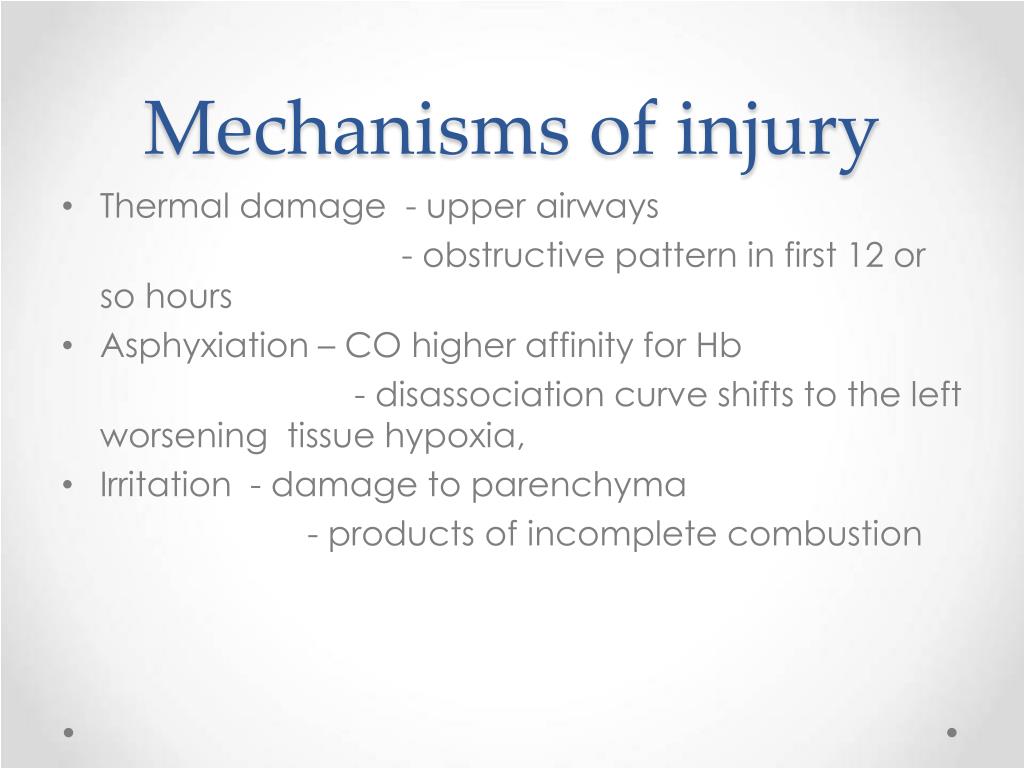 Mechanisms of injury

• Thermal damage - upper airways
- obstructive pattern in first 12 or so hours
• Asphyxiation – CO higher affinity for Hb
- disassociation curve shifts to the left worsening tissue hypoxia,
• Irritation - damage to parenchyma
- products of incomplete combustion